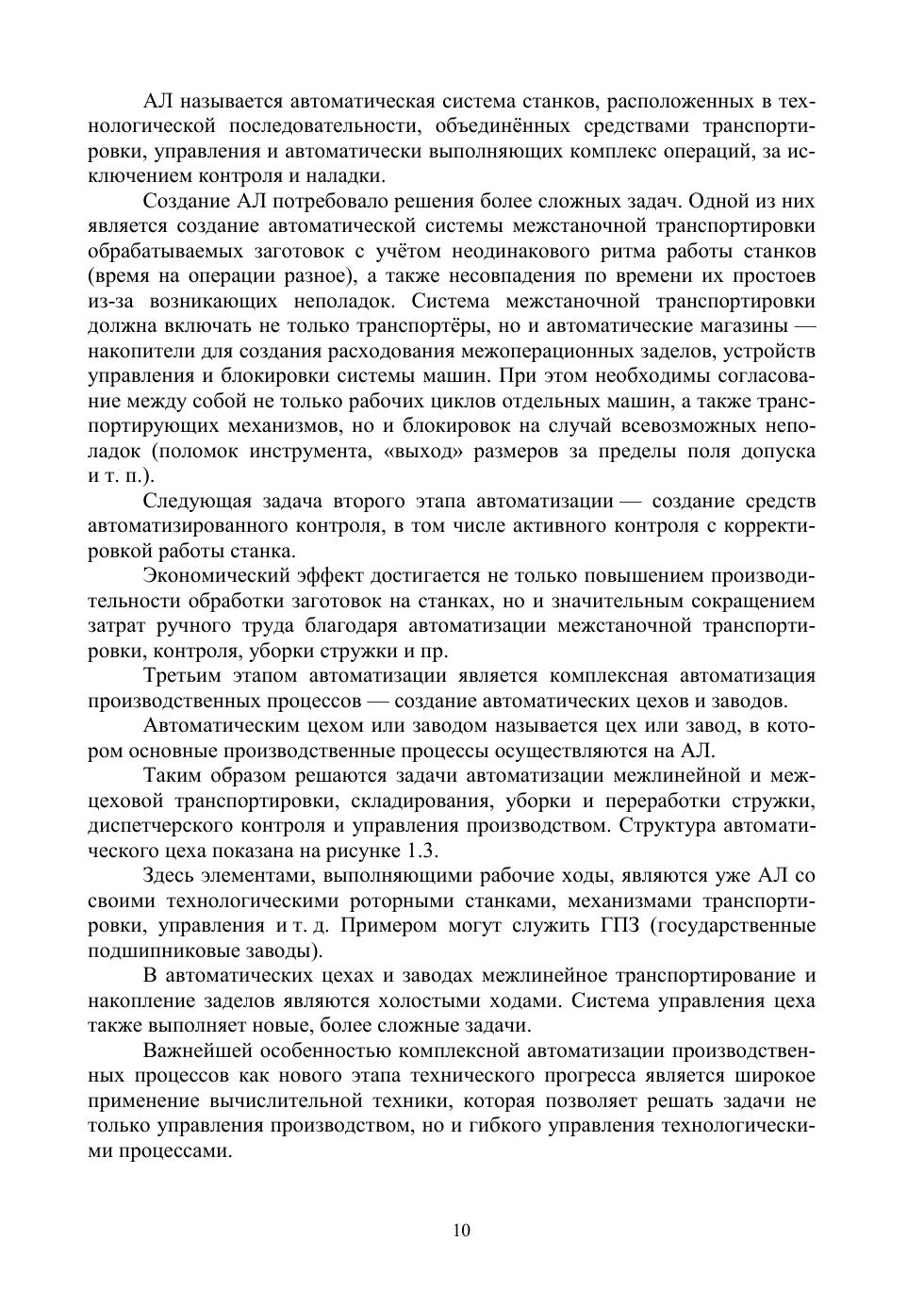 АЛ называется автоматическая система станков, расположенных в технологической последовательности, объединённых средствами транспортировки, управления и автоматически выполняющих комплекс операций, за исключением контроля и наладки.

Создание АЛ потребовало решения более сложных задач. Одной из них является создание автоматической системы межстаночной транспортировки обрабатываемых заготовок с учётом неодинакового ритма работы станков (время на операции разное), а также несовпадения по времени их простоев из-за возникающих неполадок. Система межстаночной транспортировки должна включать не только транспортёры, но и автоматические магазины — накопители для создания расходования межоперационных заделов, устройств управления и блокировки системы машин. При этом необходимы согласование между собой не только рабочих циклов отдельных машин, а также транспортирующих механизмов, но и блокировок на случай всевозможных неполадок (поломок инструмента, «выход» размеров за пределы поля допуска и т. п.).

Следующая задача второго этапа автоматизации — создание средств автоматизированного контроля, в том числе активного контроля с корректировкой работы станка.

Экономический эффект достигается не только повышением производительности обработки заготовок на станках, но и значительным сокращением затрат ручного труда благодаря автоматизации межстаночной транспортировки, контроля, уборки стружки и пр.

Третьим этапом автоматизации является комплексная автоматизация производственных процессов — создание автоматических цехов и заводов.

Автоматическим цехом или заводом называется цех или завод, в котором основные производственные процессы осуществляются на АЛ.

Таким образом решаются задачи автоматизации межлинейной и межцеховой транспортировки, складирования, уборки и переработки стружки, диспетчерского контроля и управления производством. Структура автоматического цеха показана на рисунке 1.3.

Здесь элементами, выполняющими рабочие ходы, являются уже АЛ со своими технологическими роторными станками, механизмами транспортировки, управления и т. д. Примером могут служить ГПЗ (государственные подшипниковые заводы).

В автоматических цехах и заводах межлинейное транспортирование и накопление заделов являются холостыми ходами. Система управления цеха также выполняет новые, более сложные задачи.

Важнейшей особенностью комплексной автоматизации производственных процессов как нового этапа технического прогресса является широкое применение вычислительной техники, которая позволяет решать задачи не только управления производством, но и гибкого управления технологическими процессами.

10